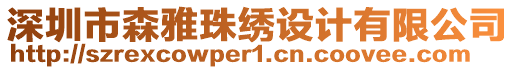 深圳市森雅珠绣设计有限公司
http://szrexcowper1.cn.coovee.com